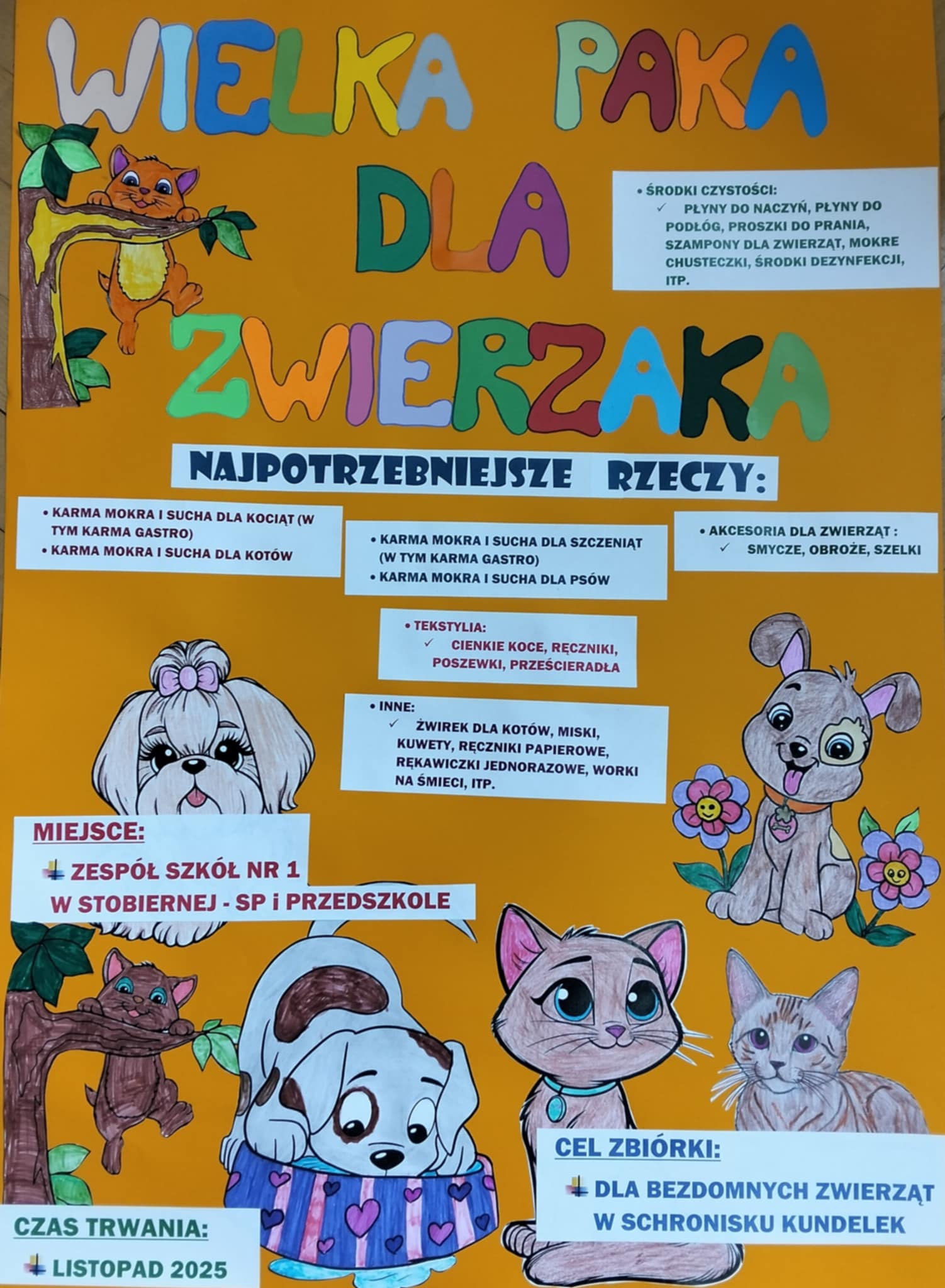 WIELKA PAKA DLA ZWIERZAKA

• ŚRODKI CZYSTOŚCI:
✓ PŁYNY DO NACZYŃ, PŁYNY DO PODŁÓG, PROSZKI DO PRANIA, SZAMPONY DLA ZWIERZĄT, MOKRE CHUSTECZKI, ŚRODKI DEZYNFEKCJI, ITP.

NAJPOTRZEBNIEJSZE RZECZY:

• KARMA MOKRA I SUCHA DLA KOCIĄT (W TYM KARMA GASTRO)
• KARMA MOKRA I SUCHA DLA KOTÓW

• KARMA MOKRA I SUCHA DLA SZCZENIĄT (W TYM KARMA GASTRO)
• KARMA MOKRA I SUCHA DLA PSÓW

• AKCESORIA DLA ZWIERZĄT :
✓ SMYCZE, OBROŻE, SZELKI

• TEKSTYLIA:
✓ CIENKIE KOCE, RĘCZNIKI, POSZEWKI, PRZEŚCIERADŁA

• INNE:
✓ ŻWIREK DLA KOTÓW, MISKI, KUWETY, RĘCZNIKI PAPIEROWE, RĘKAWICZKI JEDNORAZOWE, WORKI NA ŚMIECI, ITP.

MIEJSCE:
ZESPÓŁ SZKÓŁ NR 1 W STOBIERNEJ - SP i PRZEDSZKOLE

CEL ZBIÓRKI:
DLA BEZDOMNYCH ZWIERZĄT W SCHRONISKU KUNDELEK

CZAS TRWANIA:
LISTOPAD 2025